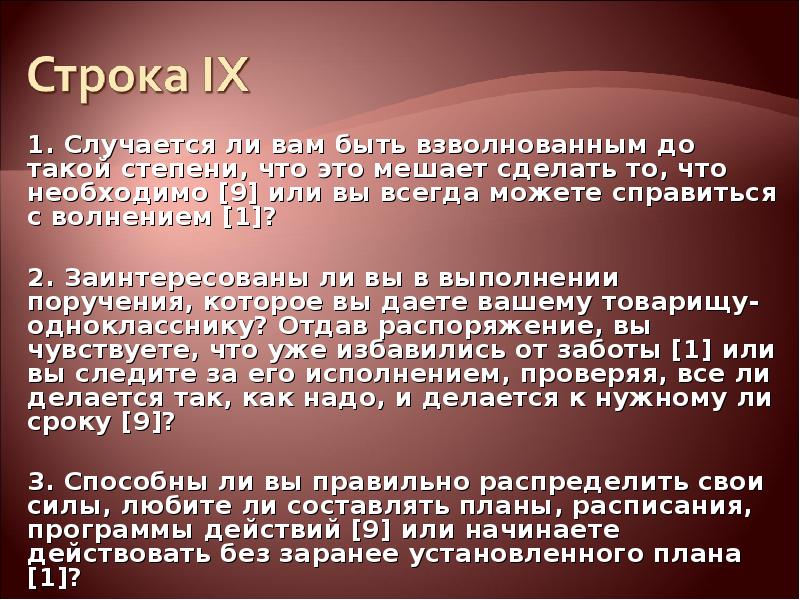 Строка IX

1. Случается ли вам быть взволнованным до такой степени, что это мешает сделать то, что необходимо [9] или вы всегда можете справиться с волнением [1]?

2. Заинтересованы ли вы в выполнении поручения, которое вы даете вашему товарищу-однокласснику? Отдав распоряжение, вы чувствуете, что уже избавились от заботы [1] или вы следите за его исполнением, проверяя, все ли делается так, как надо, и делается к нужному ли сроку [9]?

3. Способны ли вы правильно распределить свои силы, любите ли составлять планы, расписания, программы действий [9] или начинаете действовать без заранее установленного плана [1]?